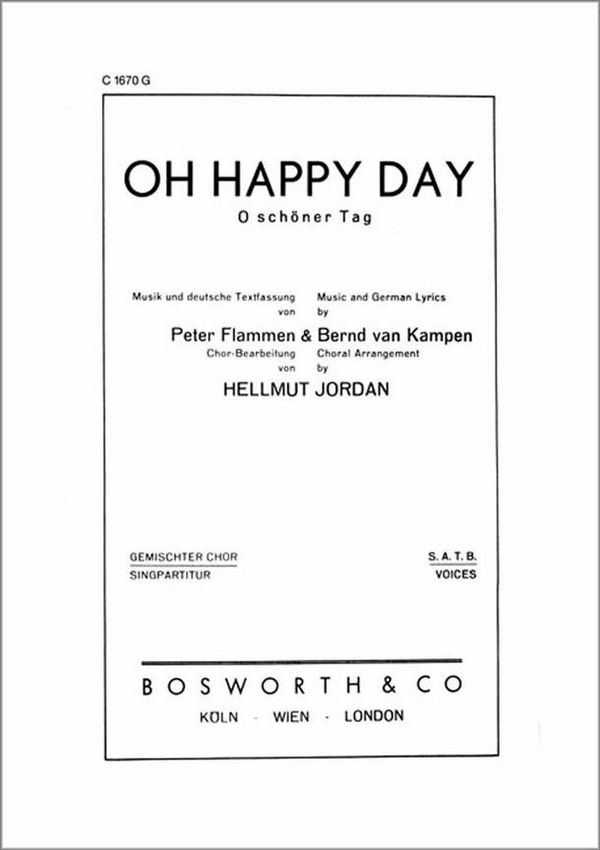 C 1670 G

OH HAPPY DAY
O schöner Tag

Musik und deutsche Textfassung
von

Music and German Lyrics
by

Peter Flammen & Bernd van Kampen

Chor-Bearbeitung
von

Choral Arrangement
by

HELLMUT JORDAN

GEMISCHTER CHOR
SINGPARTITUR

S. A. T. B.
VOICES

BOSWORTH & CO
KÖLN - WIEN - LONDON